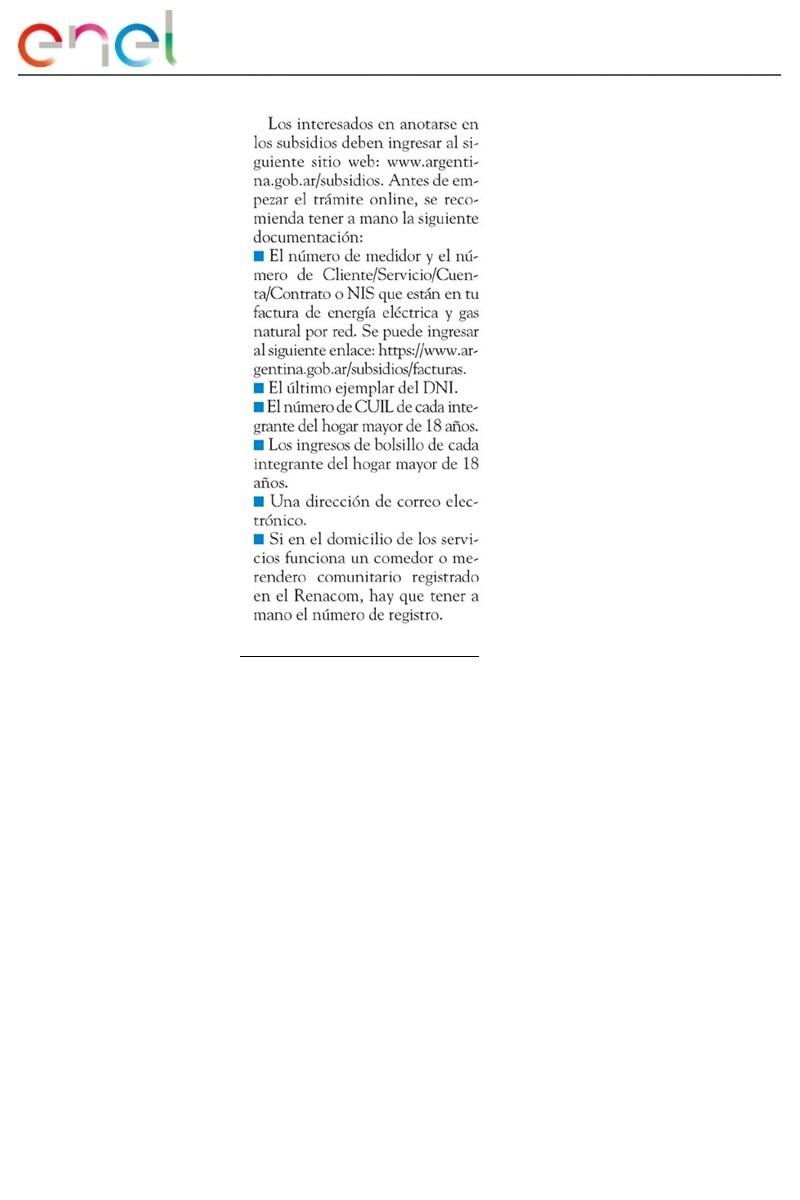 enel

Los interesados en anotarse en los subsidios deben ingresar al siguiente sitio web: www.argentina.gob.ar/subsidios. Antes de empezar el trámite online, se recomienda tener a mano la siguiente documentación:

■ El número de medidor y el número de Cliente/Servicio/Cuenta/Contrato o NIS que están en tu factura de energía eléctrica y gas natural por red. Se puede ingresar al siguiente enlace: https://www.argentina.gob.ar/subsidios/facturas.

■ El último ejemplar del DNI.

■ El número de CUIL de cada integrante del hogar mayor de 18 años.

■ Los ingresos de bolsillo de cada integrante del hogar mayor de 18 años.

■ Una dirección de correo electrónico.

■ Si en el domicilio de los servicios funciona un comedor o merendero comunitario registrado en el Renacom, hay que tener a mano el número de registro.